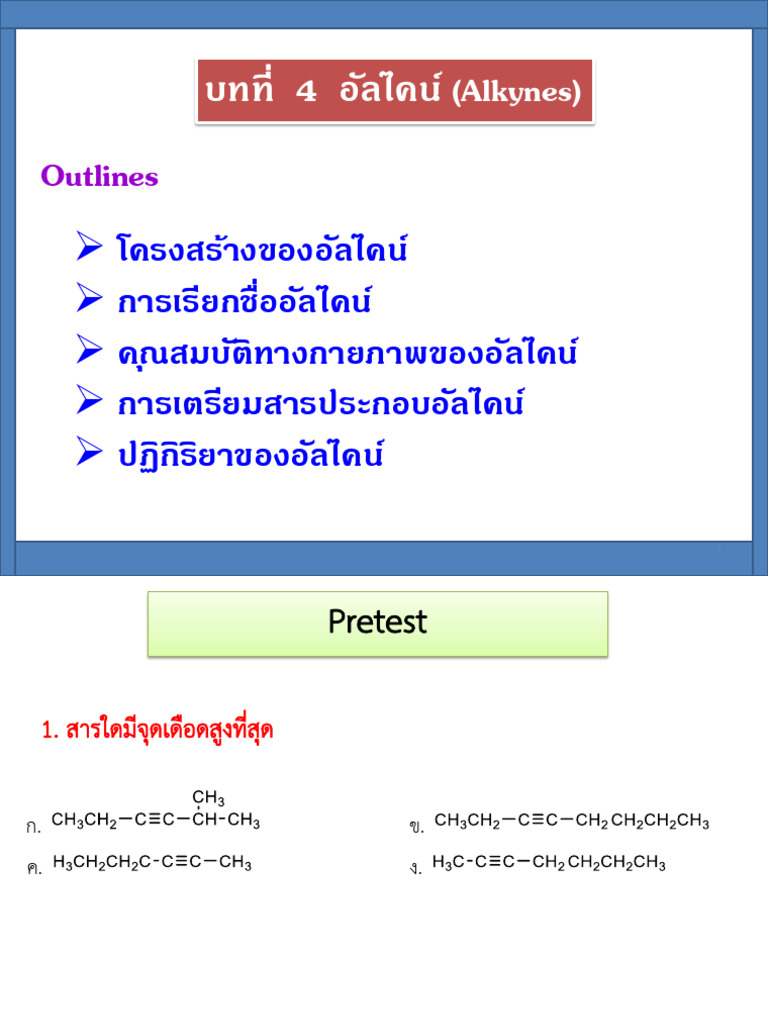 บทที่ 4 อัลไคน์ (Alkynes)

Outlines

➢ โครงสร้างของอัลไคน์
➢ การเรียกชื่ออัลไคน์
➢ คุณสมบัติทางกายภาพของอัลไคน์
➢ การเตรียมสารประกอบอัลไคน์
➢ ปฏิกิริยาของอัลไคน์

Pretest

1. สารใดมีจุดเดือดสูงที่สุด

ก. $CH_3CH_2-C\equiv C-CH(CH_3)-CH_3$

ข. $CH_3CH_2-C\equiv C-CH_2CH_2CH_2CH_3$

ค. $H_3CH_2CH_2C-C\equiv C-CH_3$

ง. $H_3C-C\equiv C-CH_2CH_2CH_2CH_3$